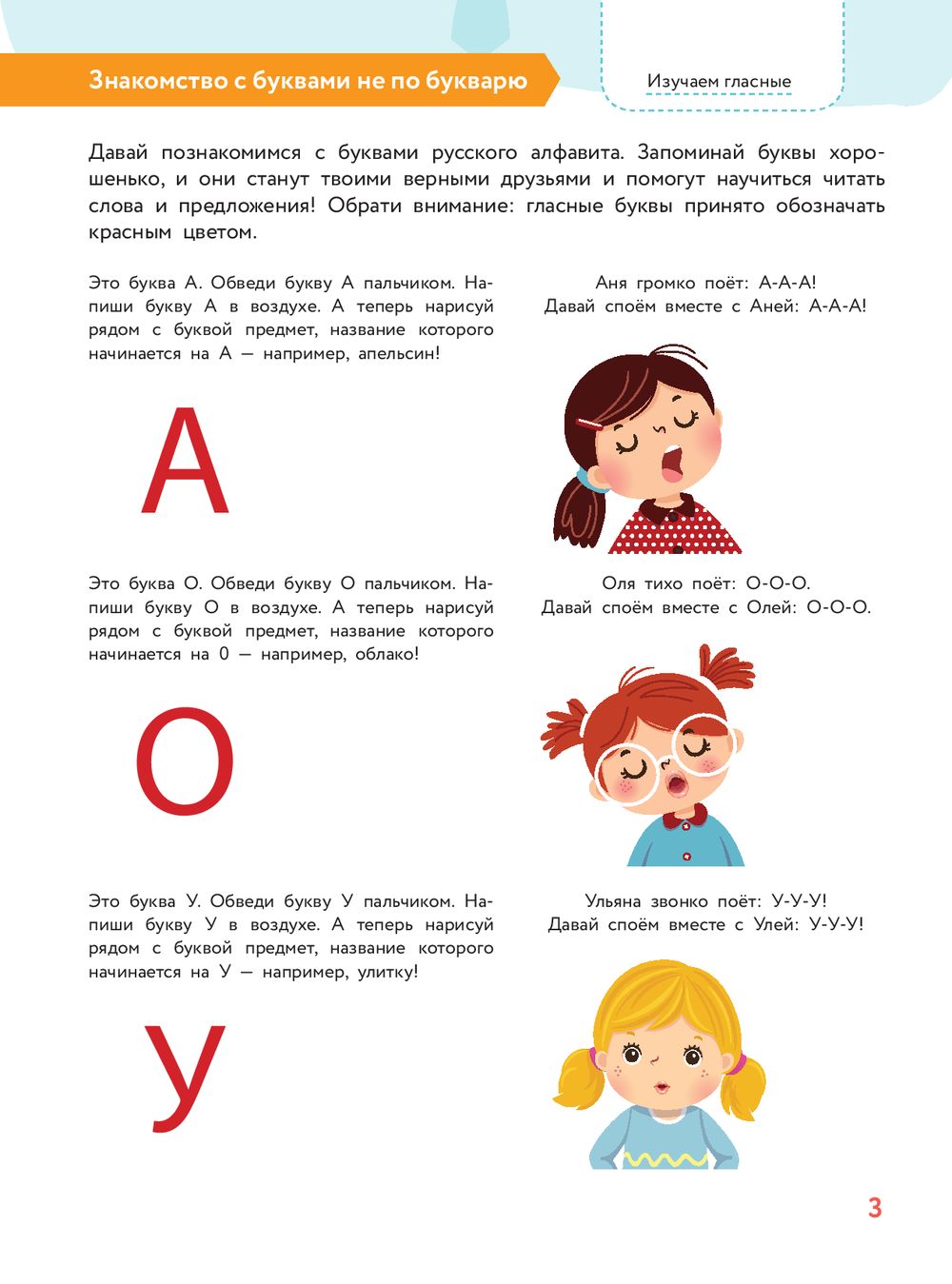 Знакомство с буквами не по букварю

Изучаем гласные

Давай познакомимся с буквами русского алфавита. Запоминай буквы хорошенько, и они станут твоими верными друзьями и помогут научиться читать слова и предложения! Обрати внимание: гласные буквы принято обозначать красным цветом.

Это буква А. Обведи букву А пальчиком. Напиши букву А в воздухе. А теперь нарисуй рядом с буквой предмет, название которого начинается на А — например, апельсин!

А

Аня громко поёт: А-А-А! Давай споём вместе с Аней: А-А-А!

Это буква О. Обведи букву О пальчиком. Напиши букву О в воздухе. А теперь нарисуй рядом с буквой предмет, название которого начинается на 0 — например, облако!

О

Оля тихо поёт: О-О-О. Давай споём вместе с Олей: О-О-О.

Это буква У. Обведи букву У пальчиком. Напиши букву У в воздухе. А теперь нарисуй рядом с буквой предмет, название которого начинается на У — например, улитку!

У

Ульяна звонко поёт: У-У-У! Давай споём вместе с Улей: У-У-У!

3